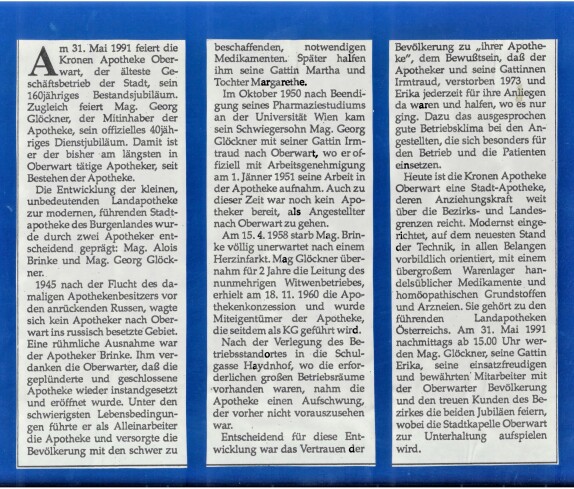 Am 31. Mai 1991 feiert die Kronen Apotheke Oberwart, der älteste Geschäftsbetrieb der Stadt, sein 160jähriges Bestandsjubiläum. Zugleich feiert Mag. Georg Glöckner, der Mitinhaber der Apotheke, sein offizielles 40jähriges Dienstjubiläum. Damit ist er der bisher am längsten in Oberwart tätige Apotheker, seit Bestehen der Apotheke.

Die Entwicklung der kleinen, unbedeutenden Landapotheke zur modernen, führenden Stadtapotheke des Burgenlandes wurde durch zwei Apotheker entscheidend geprägt: Mag. Alois Brinke und Mag. Georg Glöckner.

1945 nach der Flucht des damaligen Apothekenbesitzers vor den anrückenden Russen, wagte sich kein Apotheker nach Oberwart ins russisch besetzte Gebiet. Eine rühmliche Ausnahme war der Apotheker Brinke. Ihm verdanken die Oberwarter, daß die geplünderte und geschlossene Apotheke wieder instandgesetzt und eröffnet wurde. Unter den schwierigsten Lebensbedingungen führte er als Alleinarbeiter die Apotheke und versorgte die Bevölkerung mit den schwer zu beschaffenden, notwendigen Medikamenten. Später halfen ihm seine Gattin Martha und Tochter Margarethe.

Im Oktober 1950 nach Beendigung seines Pharmaziestudiums an der Universität Wien kam sein Schwiegersohn Mag. Georg Glöckner mit seiner Gattin Irmtraud nach Oberwart, wo er offiziell mit Arbeitsgenehmigung am 1. Jänner 1951 seine Arbeit in der Apotheke aufnahm. Auch zu dieser Zeit war noch kein Apotheker bereit, als Angestellter nach Oberwart zu gehen.

Am 15. 4. 1958 starb Mag. Brinke völlig unerwartet nach einem Herzinfarkt. Mag Glöckner übernahm für 2 Jahre die Leitung des nunmehrigen Witwenbetriebes, erhielt am 18. 11. 1960 die Apothekenkonzession und wurde Miteigentümer der Apotheke, die seitdem als KG geführt wird.

Nach der Verlegung des Betriebsstandortes in die Schulgasse Haydnhof, wo die erforderlichen großen Betriebsräume vorhanden waren, nahm die Apotheke einen Aufschwung, der vorher nicht vorauszusehen war.

Entscheidend für diese Entwicklung war das Vertrauen der Bevölkerung zu „ihrer Apotheke", dem Bewußtsein, daß der Apotheker und seine Gattinnen Irmtraud, verstorben 1973 und Erika jederzeit für ihre Anliegen da waren und halfen, wo es nur ging. Dazu das ausgesprochen gute Betriebsklima bei den Angestellten, die sich besonders für den Betrieb und die Patienten einsetzen.

Heute ist die Kronen Apotheke Oberwart eine Stadt-Apotheke, deren Anziehungskraft weit über die Bezirks- und Landesgrenzen reicht. Modernst eingerichtet, auf dem neuesten Stand der Technik, in allen Belangen vorbildlich orientiert, mit einem übergroßem Warenlager handelsüblicher Medikamente und homöopathischen Grundstoffen und Arzneien. Sie gehört zu den führenden Landapotheken Österreichs. Am 31. Mai 1991 nachmittags ab 15.00 Uhr werden Mag. Glöckner, seine Gattin Erika, seine einsatzfreudigen und bewährten Mitarbeiter mit der Oberwarter Bevölkerung und den treuen Kunden des Bezirkes die beiden Jubiläen feiern, wobei die Stadtkapelle Oberwart zur Unterhaltung aufspielen wird.